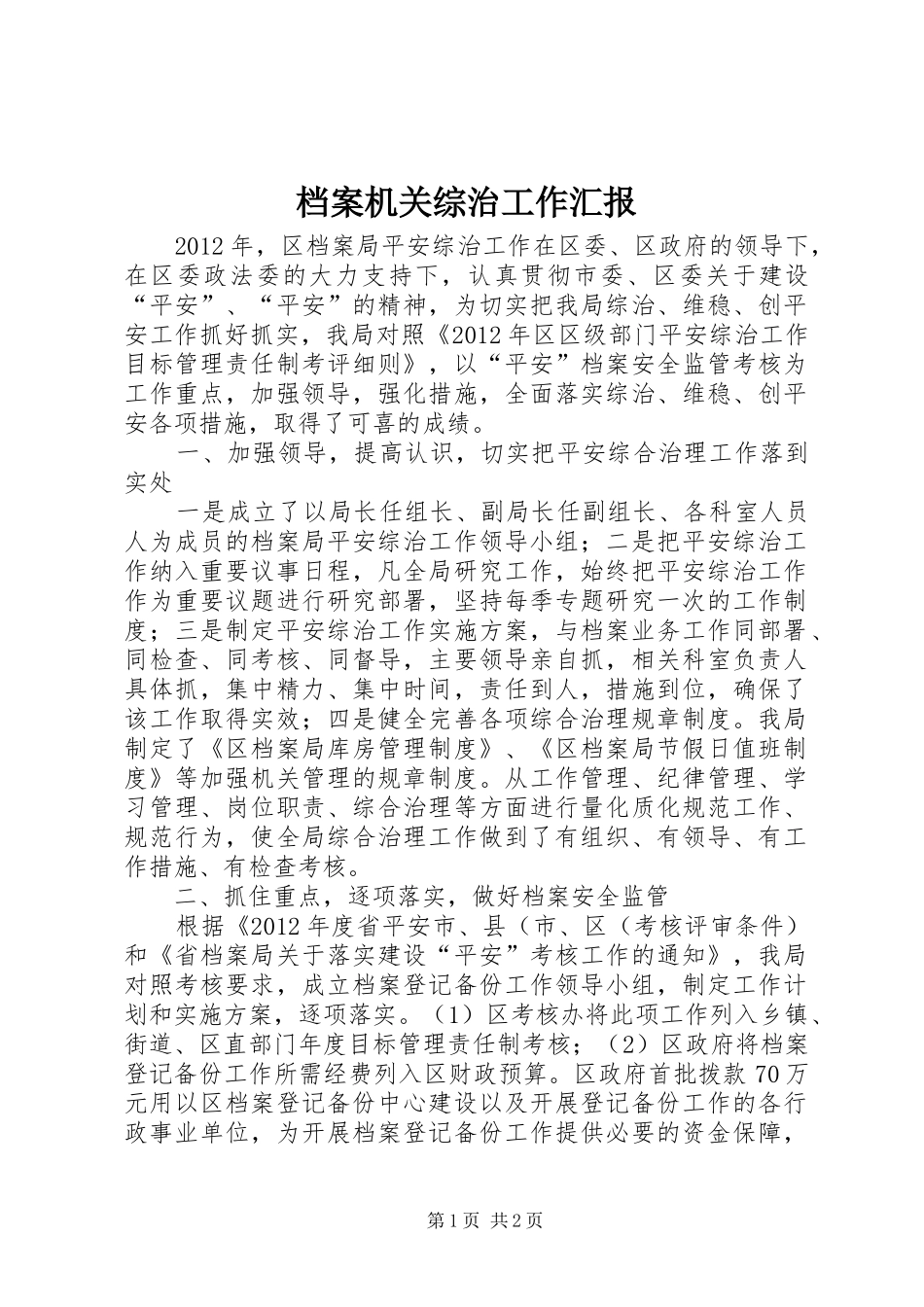 档案机关综治工作汇报

2012年，区档案局平安综治工作在区委、区政府的领导下，在区委政法委的大力支持下，认真贯彻市委、区委关于建设“平安”、“平安”的精神，为切实把我局综治、维稳、创平安工作抓好抓实，我局对照《2012年区区级部门平安综治工作目标管理责任制考评细则》，以“平安”档案安全监管考核为工作重点，加强领导，强化措施，全面落实综治、维稳、创平安各项措施，取得了可喜的成绩。

一、加强领导，提高认识，切实把平安综合治理工作落到实处

一是成立了以局长任组长、副局长任副组长、各科室人员人为成员的档案局平安综治工作领导小组；二是把平安综治工作纳入重要议事日程，凡全局研究工作，始终把平安综治工作作为重要议题进行研究部署，坚持每季专题研究一次的工作制度；三是制定平安综治工作实施方案，与档案业务工作同部署、同检查、同考核、同督导，主要领导亲自抓，相关科室负责人具体抓，集中精力、集中时间，责任到人，措施到位，确保了该工作取得实效；四是健全完善各项综合治理规章制度。我局制定了《区档案局库房管理制度》、《区档案局节假日值班制度》等加强机关管理的规章制度。从工作管理、纪律管理、学习管理、岗位职责、综合治理等方面进行量化质化规范工作、规范行为，使全局综合治理工作做到了有组织、有领导、有工作措施、有检查考核。

二、抓住重点，逐项落实，做好档案安全监管

根据《2012年度省平安市、县（市、区（考核评审条件）和《省档案局关于落实建设“平安”考核工作的通知》，我局对照考核要求，成立档案登记备份工作领导小组，制定工作计划和实施方案，逐项落实。（1）区考核办将此项工作列入乡镇、街道、区直部门年度目标管理责任制考核；（2）区政府将档案登记备份工作所需经费列入区财政预算。区政府首批拨款70万元用以区档案登记备份中心建设以及开展登记备份工作的各行政事业单位，为开展档案登记备份工作提供必要的资金保障，

第1页 共2页